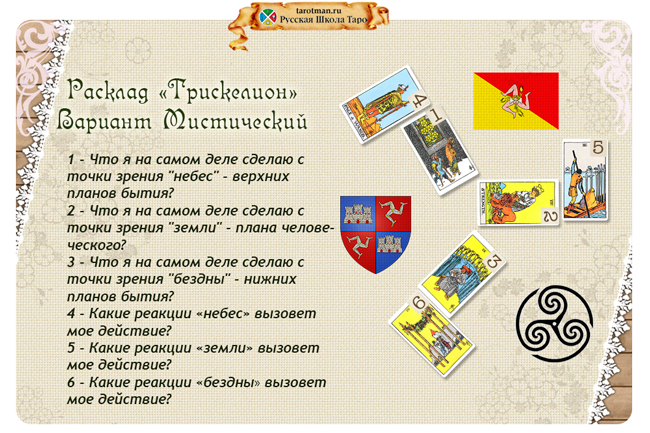 tarotman.ru
Русская Школа Таро

Расклад «Трискелион»
Вариант Мистический

1 - Что я на самом деле сделаю с точки зрения "небес" - верхних планов бытия?
2 - Что я на самом деле сделаю с точки зрения "земли" - плана человеческого?
3 - Что я на самом деле сделаю с точки зрения "бездны" - нижних планов бытия?
4 - Какие реакции «небес» вызовет мое действие?
5 - Какие реакции «земли» вызовет мое действие?
6 - Какие реакции «бездны» вызовет мое действие?

4
1
5
2
3
6